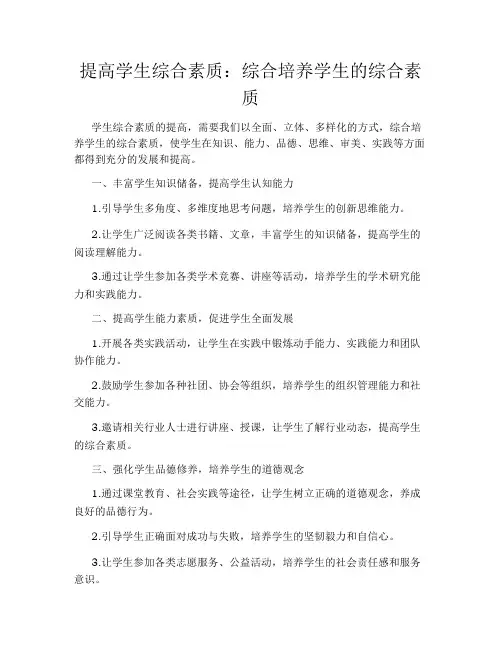 提高学生综合素质：综合培养学生的综合素质

学生综合素质的提高，需要我们以全面、立体、多样化的方式，综合培养学生的综合素质，使学生在知识、能力、品德、思维、审美、实践等方面都得到充分的发展和提高。

一、丰富学生知识储备，提高学生认知能力

1.引导学生多角度、多维度地思考问题，培养学生的创新思维能力。

2.让学生广泛阅读各类书籍、文章，丰富学生的知识储备，提高学生的阅读理解能力。

3.通过让学生参加各类学术竞赛、讲座等活动，培养学生的学术研究能力和实践能力。

二、提高学生能力素质，促进学生全面发展

1.开展各类实践活动，让学生在实践中锻炼动手能力、实践能力和团队协作能力。

2.鼓励学生参加各种社团、协会等组织，培养学生的组织管理能力和社交能力。

3.邀请相关行业人士进行讲座、授课，让学生了解行业动态，提高学生的综合素质。

三、强化学生品德修养，培养学生的道德观念

1.通过课堂教育、社会实践等途径，让学生树立正确的道德观念，养成良好的品德行为。

2.引导学生正确面对成功与失败，培养学生的坚韧毅力和自信心。

3.让学生参加各类志愿服务、公益活动，培养学生的社会责任感和服务意识。